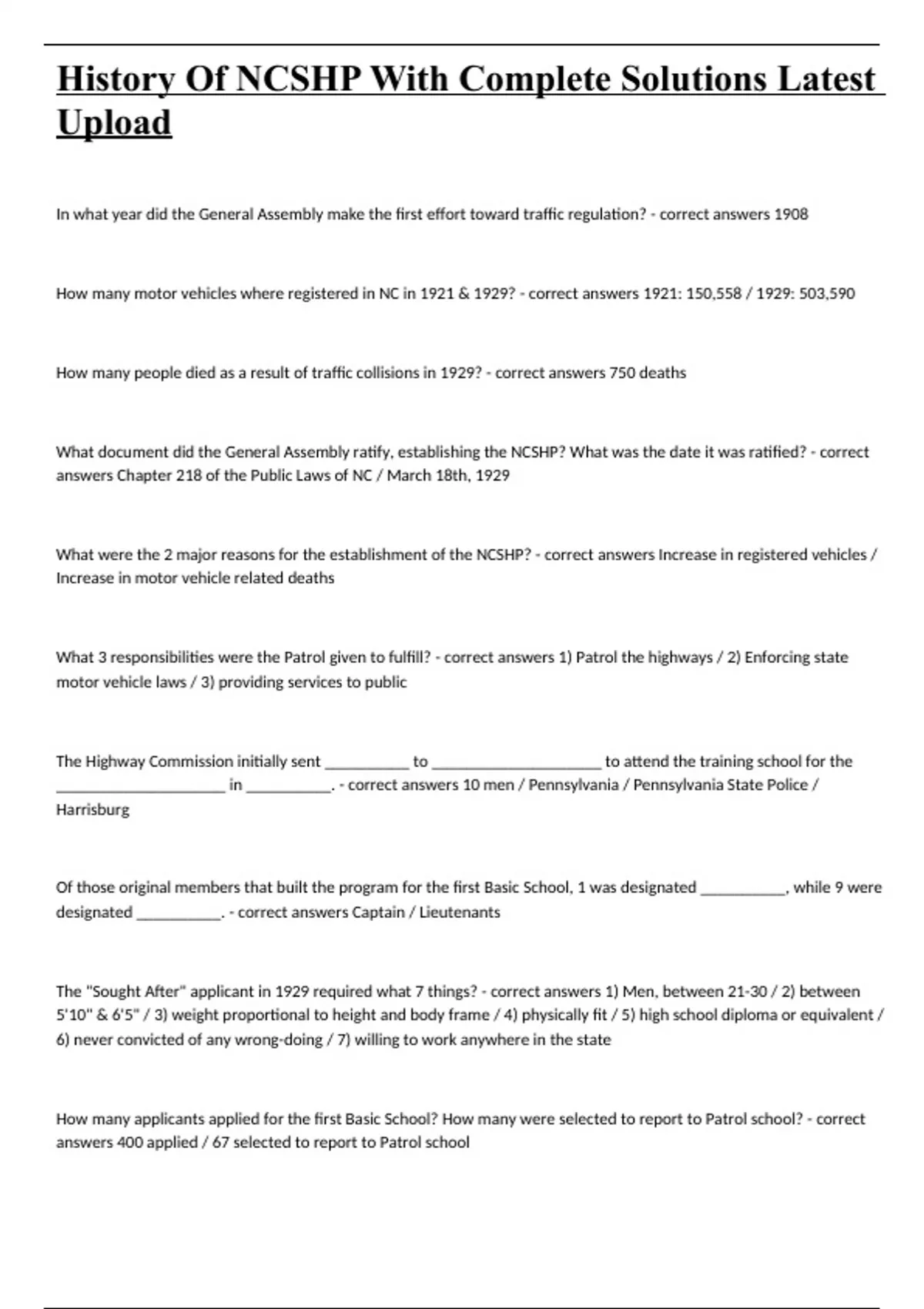 History Of NCSHP With Complete Solutions Latest Upload

In what year did the General Assembly make the first effort toward traffic regulation? - correct answers 1908

How many motor vehicles where registered in NC in 1921 & 1929? - correct answers 1921: 150,558 / 1929: 503,590

How many people died as a result of traffic collisions in 1929? - correct answers 750 deaths

What document did the General Assembly ratify, establishing the NCSHP? What was the date it was ratified? - correct answers Chapter 218 of the Public Laws of NC / March 18th, 1929

What were the 2 major reasons for the establishment of the NCSHP? - correct answers Increase in registered vehicles / Increase in motor vehicle related deaths

What 3 responsibilities were the Patrol given to fulfill? - correct answers 1) Patrol the highways / 2) Enforcing state motor vehicle laws / 3) providing services to public

The Highway Commission initially sent __________ to ____________________ to attend the training school for the ____________________ in __________. - correct answers 10 men / Pennsylvania / Pennsylvania State Police / Harrisburg

Of those original members that built the program for the first Basic School, 1 was designated __________, while 9 were designated __________. - correct answers Captain / Lieutenants

The "Sought After" applicant in 1929 required what 7 things? - correct answers 1) Men, between 21-30 / 2) between 5'10" & 6'5" / 3) weight proportional to height and body frame / 4) physically fit / 5) high school diploma or equivalent / 6) never convicted of any wrong-doing / 7) willing to work anywhere in the state

How many applicants applied for the first Basic School? How many were selected to report to Patrol school? - correct answers 400 applied / 67 selected to report to Patrol school